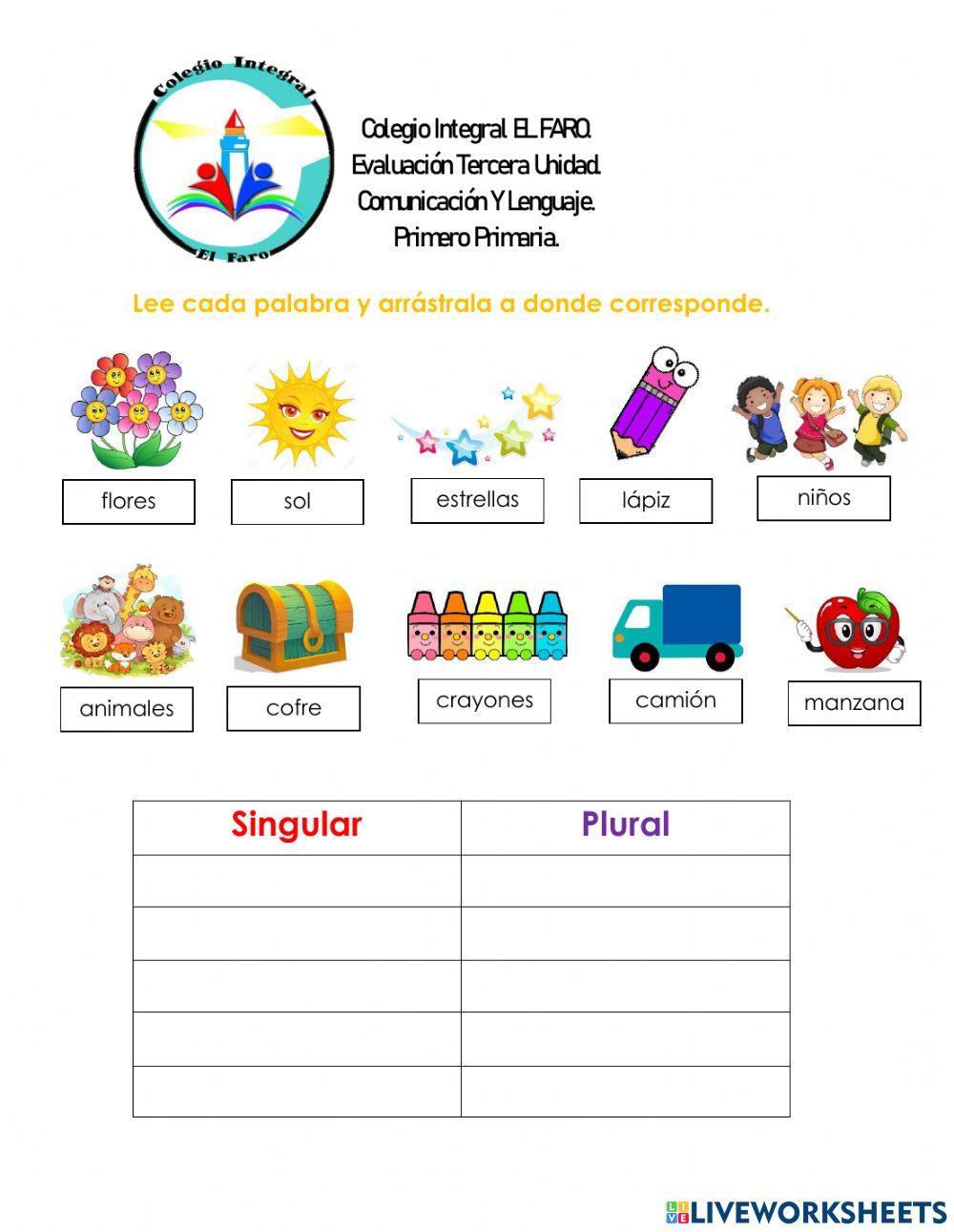 Colegio Integral
El Faro

Colegio Integral EL FARO.
Evaluación Tercera Unidad.
Comunicación Y Lenguaje.
Primero Primaria.

Lee cada palabra y arrástrala a donde corresponde.

flores
sol
estrellas
lápiz
niños
animales
cofre
crayones
camión
manzana

| Singular | Plural |
|---|---|
| | |
| | |
| | |
| | |
| | |

LIVEWORKSHEETS